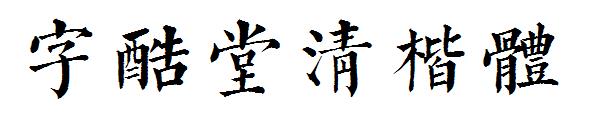 字酷堂清楷體